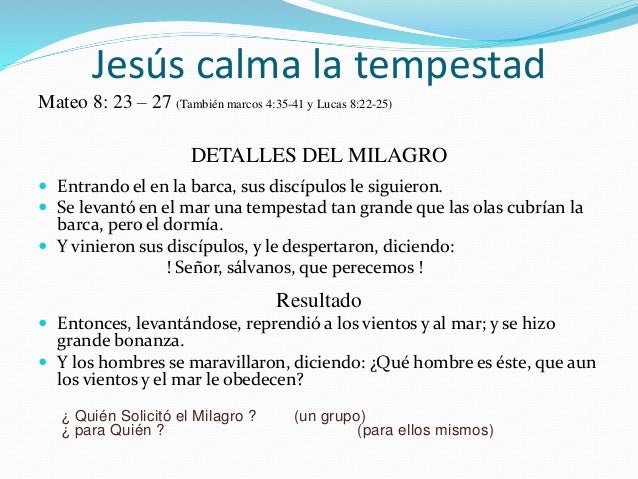 Jesús calma la tempestad

Mateo 8: 23 – 27 (También marcos 4:35-41 y Lucas 8:22-25)

DETALLES DEL MILAGRO

• Entrando el en la barca, sus discípulos le siguieron.
• Se levantó en el mar una tempestad tan grande que las olas cubrían la barca, pero el dormía.
• Y vinieron sus discípulos, y le despertaron, diciendo:

! Señor, sálvanos, que perecemos !

Resultado

• Entonces, levantándose, reprendió a los vientos y al mar; y se hizo grande bonanza.
• Y los hombres se maravillaron, diciendo: ¿Qué hombre es éste, que aun los vientos y el mar le obedecen?

¿ Quién Solicitó el Milagro ? (un grupo)
¿ para Quién ? (para ellos mismos)